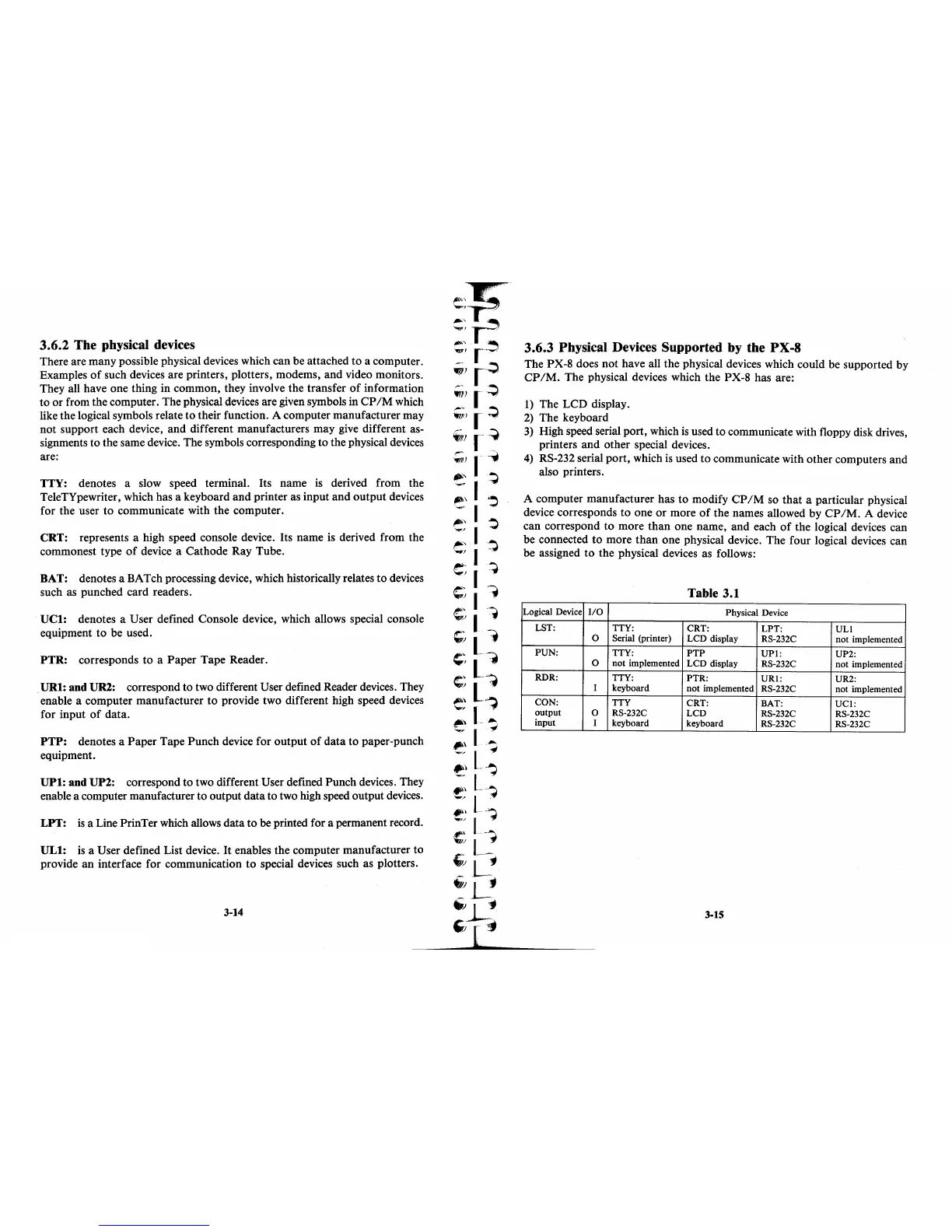 3.6.2 The physical devices

There are many possible physical devices which can be attached to a computer. Examples of such devices are printers, plotters, modems, and video monitors. They all have one thing in common, they involve the transfer of information to or from the computer. The physical devices are given symbols in CP/M which like the logical symbols relate to their function. A computer manufacturer may not support each device, and different manufacturers may give different assignments to the same device. The symbols corresponding to the physical devices are:

TTY: denotes a slow speed terminal. Its name is derived from the TeleTYpewriter, which has a keyboard and printer as input and output devices for the user to communicate with the computer.

CRT: represents a high speed console device. Its name is derived from the commonest type of device a Cathode Ray Tube.

BAT: denotes a BATch processing device, which historically relates to devices such as punched card readers.

UC1: denotes a User defined Console device, which allows special console equipment to be used.

PTR: corresponds to a Paper Tape Reader.

UR1: and UR2: correspond to two different User defined Reader devices. They enable a computer manufacturer to provide two different high speed devices for input of data.

PTP: denotes a Paper Tape Punch device for output of data to paper-punch equipment.

UP1: and UP2: correspond to two different User defined Punch devices. They enable a computer manufacturer to output data to two high speed output devices.

LPT: is a Line PrinTer which allows data to be printed for a permanent record.

UL1: is a User defined List device. It enables the computer manufacturer to provide an interface for communication to special devices such as plotters.

3-14

3.6.3 Physical Devices Supported by the PX-8

The PX-8 does not have all the physical devices which could be supported by CP/M. The physical devices which the PX-8 has are:

1) The LCD display.
2) The keyboard
3) High speed serial port, which is used to communicate with floppy disk drives, printers and other special devices.
4) RS-232 serial port, which is used to communicate with other computers and also printers.

A computer manufacturer has to modify CP/M so that a particular physical device corresponds to one or more of the names allowed by CP/M. A device can correspond to more than one name, and each of the logical devices can be connected to more than one physical device. The four logical devices can be assigned to the physical devices as follows:

Table 3.1

| Logical Device | I/O | Physical Device | | | |
|---|---|---|---|---|---|
| LST: | O | TTY: Serial (printer) | CRT: LCD display | LPT: RS-232C | UL1 not implemented |
| PUN: | O | TTY: not implemented | PTP LCD display | UP1: RS-232C | UP2: not implemented |
| RDR: | I | TTY: keyboard | PTR: not implemented | UR1: RS-232C | UR2: not implemented |
| CON: output input | O I | TTY RS-232C keyboard | CRT: LCD keyboard | BAT: RS-232C RS-232C | UC1: RS-232C RS-232C |

3-15